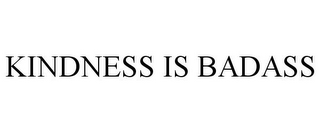 KINDNESS IS BADASS